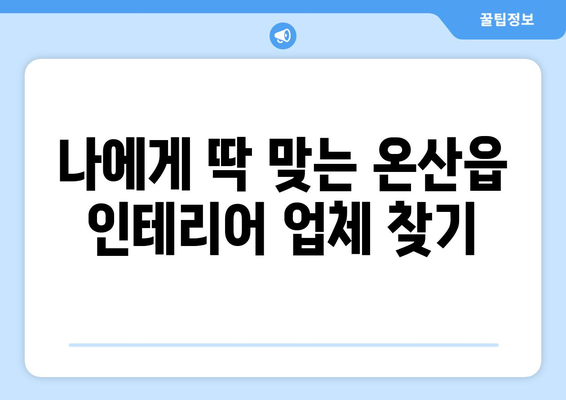 꿀팁정보

나에게 딱 맞는 온산읍 인테리어 업체 찾기